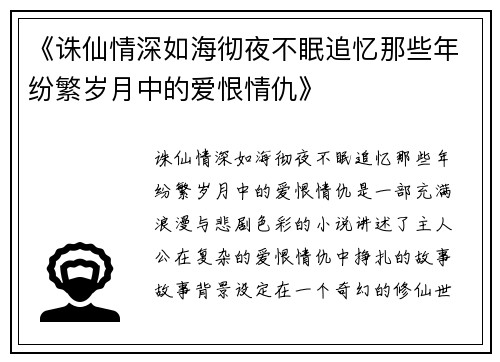 《诛仙情深如海彻夜不眠追忆那些年纷繁岁月中的爱恨情仇》

诛仙情深如海彻夜不眠追忆那些年纷繁岁月中的爱恨情仇是一部充满浪漫与悲剧色彩的小说讲述了主人公在复杂的爱恨情仇中挣扎的故事故事背景设定在一个奇幻的修仙世